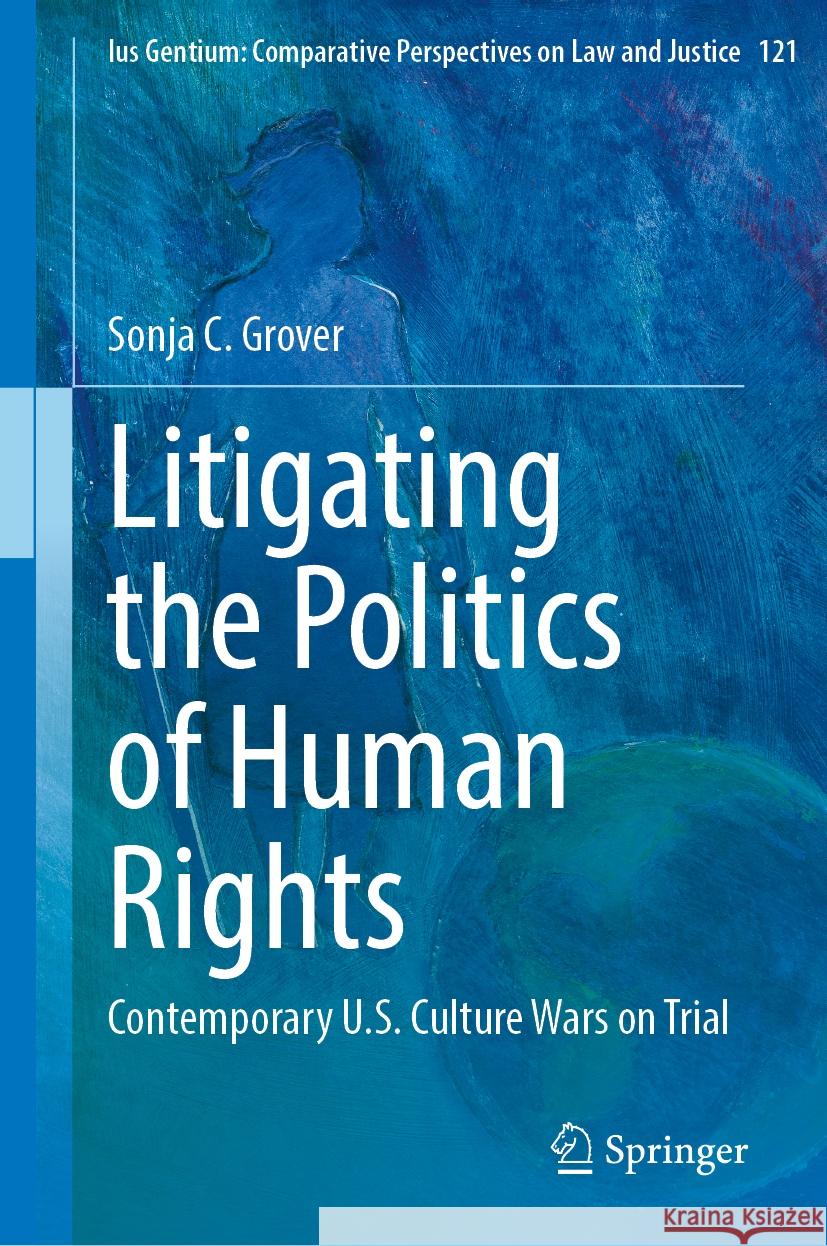 Ius Gentium: Comparative Perspectives on Law and Justice 121

Sonja C. Grover

Litigating the Politics of Human Rights

Contemporary U.S. Culture Wars on Trial

Springer